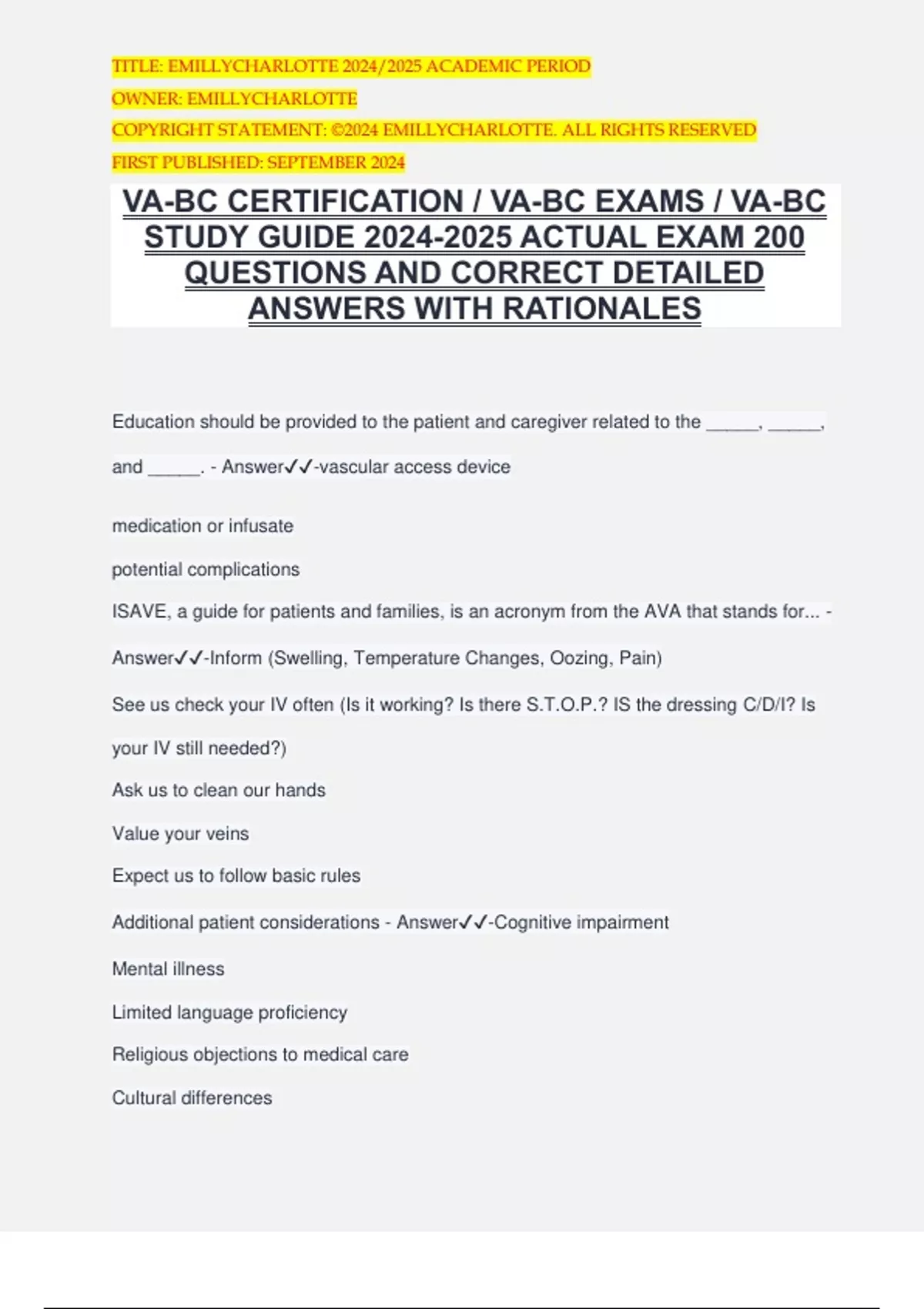 TITLE: EMILLYCHARLOTTE 2024/2025 ACADEMIC PERIOD
OWNER: EMILLYCHARLOTTE
COPYRIGHT STATEMENT: ©2024 EMILLYCHARLOTTE. ALL RIGHTS RESERVED
FIRST PUBLISHED: SEPTEMBER 2024

VA-BC CERTIFICATION / VA-BC EXAMS / VA-BC STUDY GUIDE 2024-2025 ACTUAL EXAM 200 QUESTIONS AND CORRECT DETAILED ANSWERS WITH RATIONALES

Education should be provided to the patient and caregiver related to the _____, _____, and _____. - Answer✓✓-vascular access device

medication or infusate

potential complications

ISAVE, a guide for patients and families, is an acronym from the AVA that stands for... - Answer✓✓-Inform (Swelling, Temperature Changes, Oozing, Pain)

See us check your IV often (Is it working? Is there S.T.O.P.? IS the dressing C/D/I? Is your IV still needed?)

Ask us to clean our hands

Value your veins

Expect us to follow basic rules

Additional patient considerations - Answer✓✓-Cognitive impairment

Mental illness

Limited language proficiency

Religious objections to medical care

Cultural differences